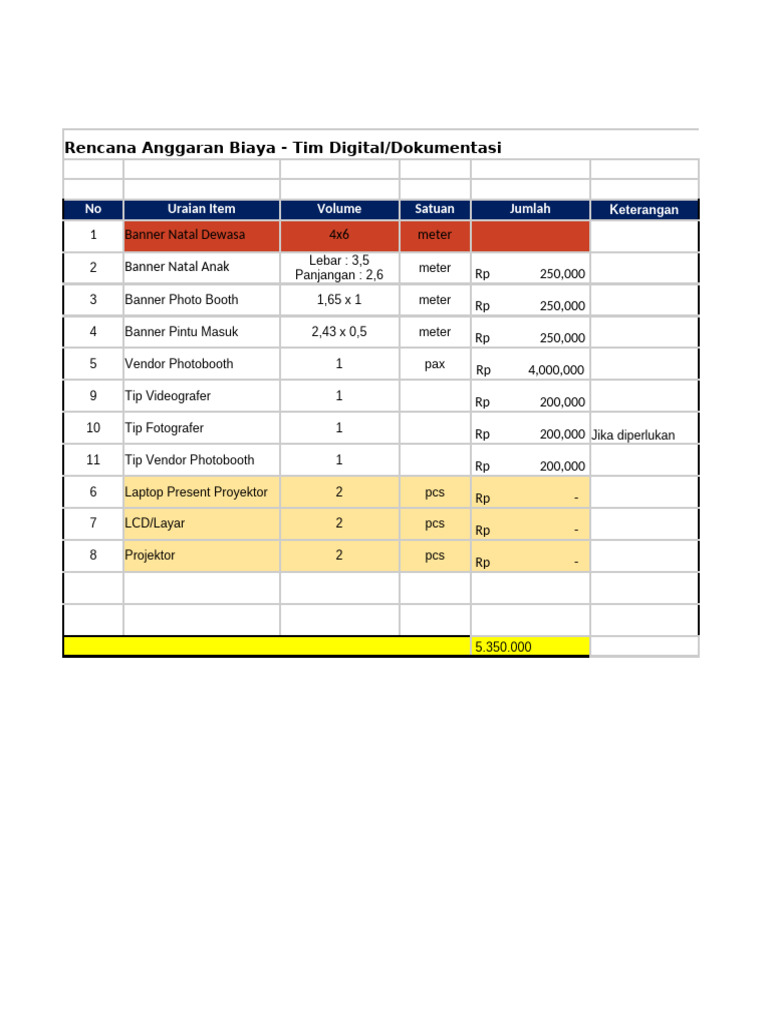 Rencana Anggaran Biaya - Tim Digital/Dokumentasi

| No | Uraian Item | Volume | Satuan | Jumlah | Keterangan |
|---|---|---|---|---|---|
| 1 | Banner Natal Dewasa | 4x6 | meter | | |
| 2 | Banner Natal Anak | Lebar : 3,5 Panjangan : 2,6 | meter | Rp 250,000 | |
| 3 | Banner Photo Booth | 1,65 x 1 | meter | Rp 250,000 | |
| 4 | Banner Pintu Masuk | 2,43 x 0,5 | meter | Rp 250,000 | |
| 5 | Vendor Photobooth | 1 | pax | Rp 4,000,000 | |
| 9 | Tip Videografer | 1 | | Rp 200,000 | |
| 10 | Tip Fotografer | 1 | | Rp 200,000 | Jika diperlukan |
| 11 | Tip Vendor Photobooth | 1 | | Rp 200,000 | |
| 6 | Laptop Present Proyektor | 2 | pcs | Rp - | |
| 7 | LCD/Layar | 2 | pcs | Rp - | |
| 8 | Projektor | 2 | pcs | Rp - | |
| | | | | | |
| | | | | | |
| | | | | 5.350.000 | |